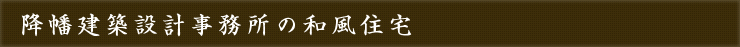 降幡建築設計事務所の和風住宅